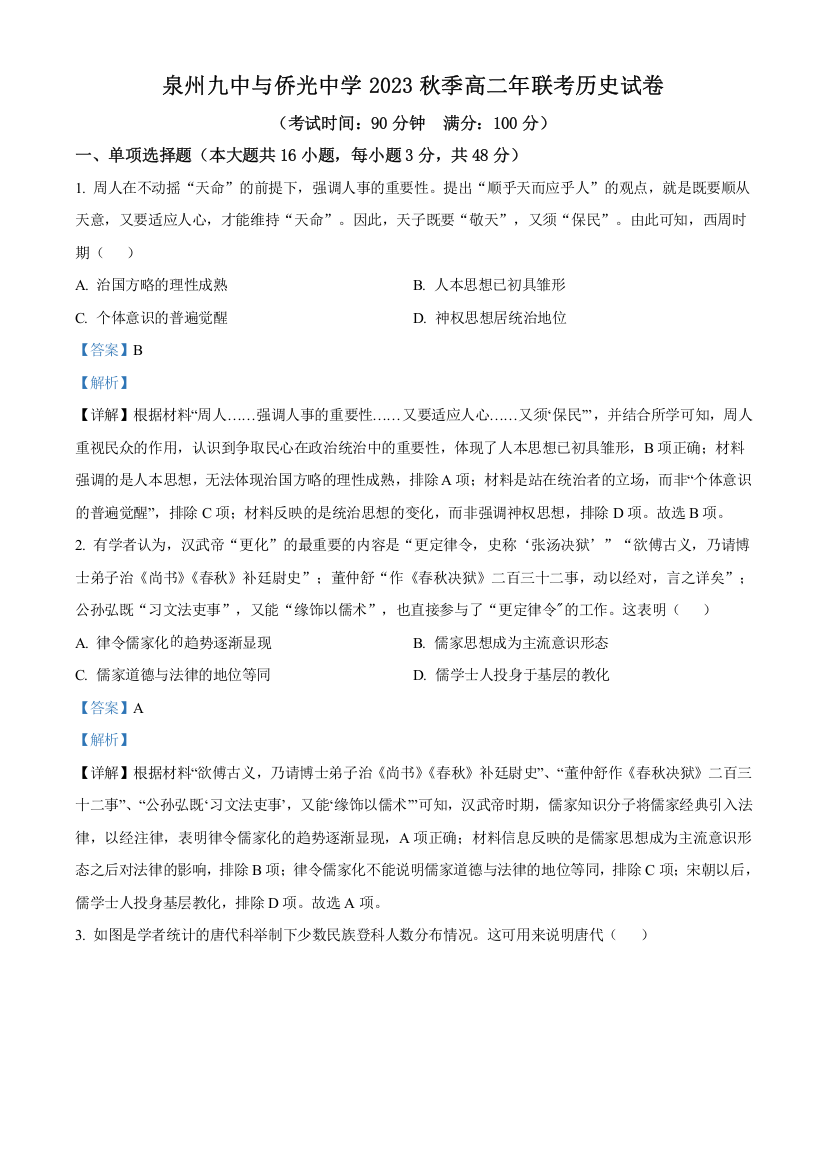 泉州九中与侨光中学 2023 秋季高二年联考历史试卷

（考试时间：90 分钟　满分：100 分）

一、单项选择题（本大题共 16 小题，每小题 3 分，共 48 分）

1. 周人在不动摇“天命”的前提下，强调人事的重要性。提出“顺乎天而应乎人”的观点，就是既要顺从天意，又要适应人心，才能维持“天命”。因此，天子既要“敬天”，又须“保民”。由此可知，西周时期（　　）

A. 治国方略的理性成熟

B. 人本思想已初具雏形

C. 个体意识的普遍觉醒

D. 神权思想居统治地位

【答案】B

【解析】

【详解】根据材料“周人……强调人事的重要性……又要适应人心……又须‘保民’”，并结合所学可知，周人重视民众的作用，认识到争取民心在政治统治中的重要性，体现了人本思想已初具雏形，B 项正确；材料强调的是人本思想，无法体现治国方略的理性成熟，排除 A 项；材料是站在统治者的立场，而非“个体意识的普遍觉醒”，排除 C 项；材料反映的是统治思想的变化，而非强调神权思想，排除 D 项。故选 B 项。

2. 有学者认为，汉武帝“更化”的最重要的内容是“更定律令，史称‘张汤决狱’”“欲傅古义，乃请博士弟子治《尚书》《春秋》补廷尉史”；董仲舒“作《春秋决狱》二百三十二事，动以经对，言之详矣”；公孙弘既“习文法吏事”，又能“缘饰以儒术”，也直接参与了“更定律令”的工作。这表明（　　）

A. 律令儒家化的趋势逐渐显现

B. 儒家思想成为主流意识形态

C. 儒家道德与法律的地位等同

D. 儒学士人投身于基层的教化

【答案】A

【解析】

【详解】根据材料“欲傅古义，乃请博士弟子治《尚书》《春秋》补廷尉史”、“董仲舒作《春秋决狱》二百三十二事”、“公孙弘既‘习文法吏事’，又能‘缘饰以儒术’”可知，汉武帝时期，儒家知识分子将儒家经典引入法律，以经注律，表明律令儒家化的趋势逐渐显现，A 项正确；材料信息反映的是儒家思想成为主流意识形态之后对法律的影响，排除 B 项；律令儒家化不能说明儒家道德与法律的地位等同，排除 C 项；宋朝以后，儒学士人投身基层教化，排除 D 项。故选 A 项。

3. 如图是学者统计的唐代科举制下少数民族登科人数分布情况。这可用来说明唐代（　　）